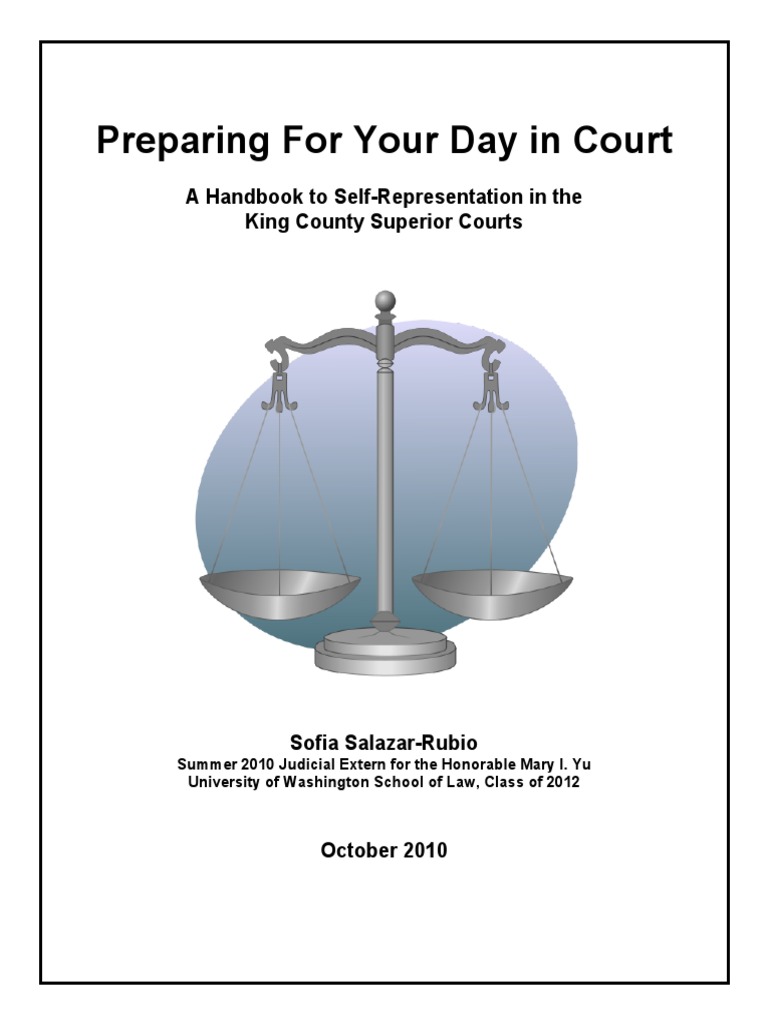 Preparing For Your Day in Court

A Handbook to Self-Representation in the King County Superior Courts

Sofia Salazar-Rubio
Summer 2010 Judicial Extern for the Honorable Mary I. Yu
University of Washington School of Law, Class of 2012

October 2010